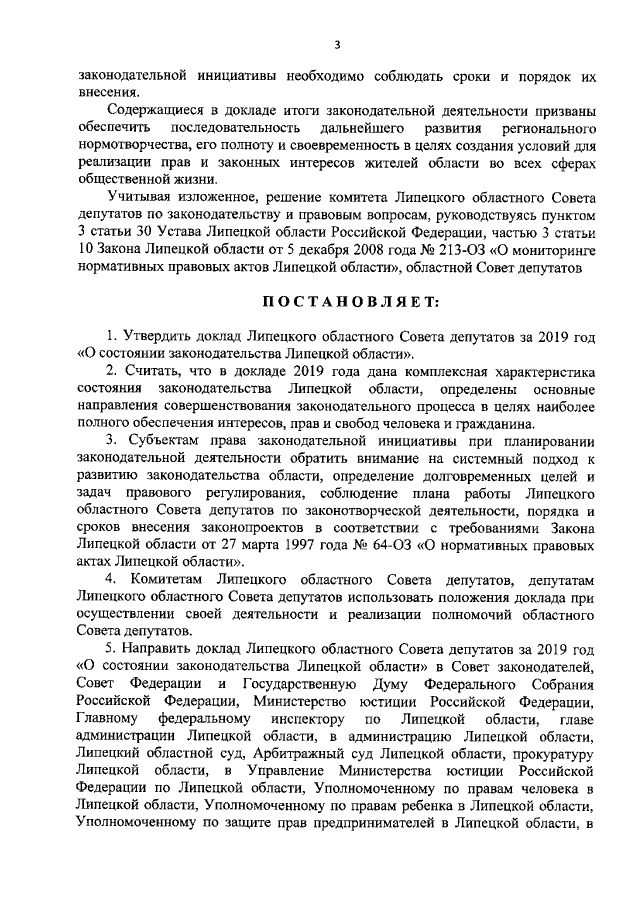 3

законодательной инициативы необходимо соблюдать сроки и порядок их внесения.

Содержащиеся в докладе итоги законодательной деятельности призваны обеспечить последовательность дальнейшего развития регионального нормотворчества, его полноту и своевременность в целях создания условий для реализации прав и законных интересов жителей области во всех сферах общественной жизни.

Учитывая изложенное, решение комитета Липецкого областного Совета депутатов по законодательству и правовым вопросам, руководствуясь пунктом 3 статьи 30 Устава Липецкой области Российской Федерации, частью 3 статьи 10 Закона Липецкой области от 5 декабря 2008 года № 213-ОЗ «О мониторинге нормативных правовых актов Липецкой области», областной Совет депутатов

ПОСТАНОВЛЯЕТ:

1. Утвердить доклад Липецкого областного Совета депутатов за 2019 год «О состоянии законодательства Липецкой области».

2. Считать, что в докладе 2019 года дана комплексная характеристика состояния законодательства Липецкой области, определены основные направления совершенствования законодательного процесса в целях наиболее полного обеспечения интересов, прав и свобод человека и гражданина.

3. Субъектам права законодательной инициативы при планировании законодательной деятельности обратить внимание на системный подход к развитию законодательства области, определение долговременных целей и задач правового регулирования, соблюдение плана работы Липецкого областного Совета депутатов по законотворческой деятельности, порядка и сроков внесения законопроектов в соответствии с требованиями Закона Липецкой области от 27 марта 1997 года № 64-ОЗ «О нормативных правовых актах Липецкой области».

4. Комитетам Липецкого областного Совета депутатов, депутатам Липецкого областного Совета депутатов использовать положения доклада при осуществлении своей деятельности и реализации полномочий областного Совета депутатов.

5. Направить доклад Липецкого областного Совета депутатов за 2019 год «О состоянии законодательства Липецкой области» в Совет законодателей, Совет Федерации и Государственную Думу Федерального Собрания Российской Федерации, Министерство юстиции Российской Федерации, Главному федеральному инспектору по Липецкой области, главе администрации Липецкой области, в администрацию Липецкой области, Липецкий областной суд, Арбитражный суд Липецкой области, прокуратуру Липецкой области, в Управление Министерства юстиции Российской Федерации по Липецкой области, Уполномоченному по правам человека в Липецкой области, Уполномоченному по правам ребенка в Липецкой области, Уполномоченному по защите прав предпринимателей в Липецкой области, в